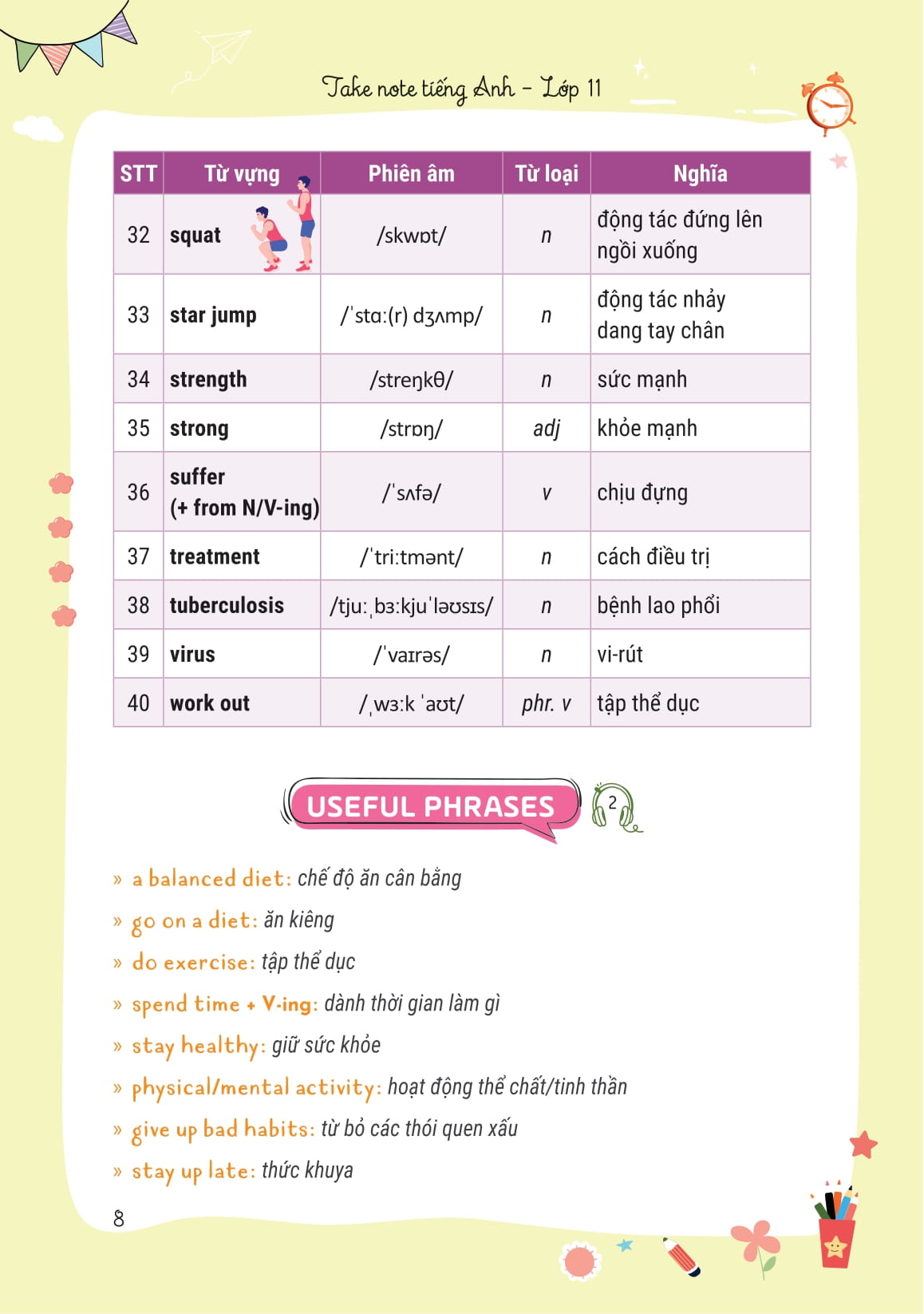 Take note tiếng Anh – Lớp 11

| STT | Từ vựng | Phiên âm | Từ loại | Nghĩa |
|---|---|---|---|---|
| 32 | squat | /skwɒt/ | n | động tác đứng lên ngồi xuống |
| 33 | star jump | /ˈstɑː(r) dʒʌmp/ | n | động tác nhảy dang tay chân |
| 34 | strength | /streŋkθ/ | n | sức mạnh |
| 35 | strong | /strɒŋ/ | adj | khỏe mạnh |
| 36 | suffer (+ from N/V-ing) | /ˈsʌfə/ | v | chịu đựng |
| 37 | treatment | /ˈtriːtmənt/ | n | cách điều trị |
| 38 | tuberculosis | /tjuːˌbɜːkjuˈləʊsɪs/ | n | bệnh lao phổi |
| 39 | virus | /ˈvaɪrəs/ | n | vi-rút |
| 40 | work out | /ˌwɜːk ˈaʊt/ | phr. v | tập thể dục |

USEFUL PHRASES 2

» a balanced diet: chế độ ăn cân bằng
» go on a diet: ăn kiêng
» do exercise: tập thể dục
» spend time + V-ing: dành thời gian làm gì
» stay healthy: giữ sức khỏe
» physical/mental activity: hoạt động thể chất/tinh thần
» give up bad habits: từ bỏ các thói quen xấu
» stay up late: thức khuya

8